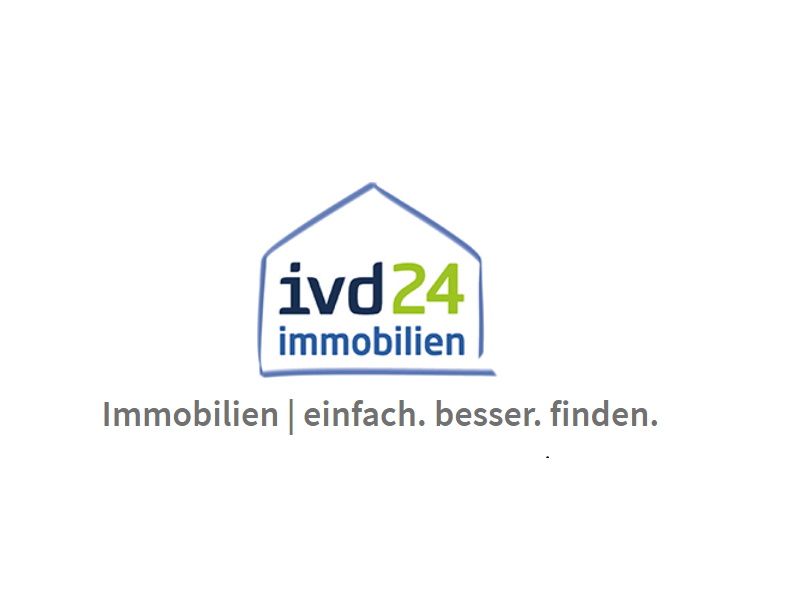 ivd24
immobilien

Immobilien | einfach. besser. finden.